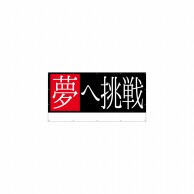 夢へ挑戦